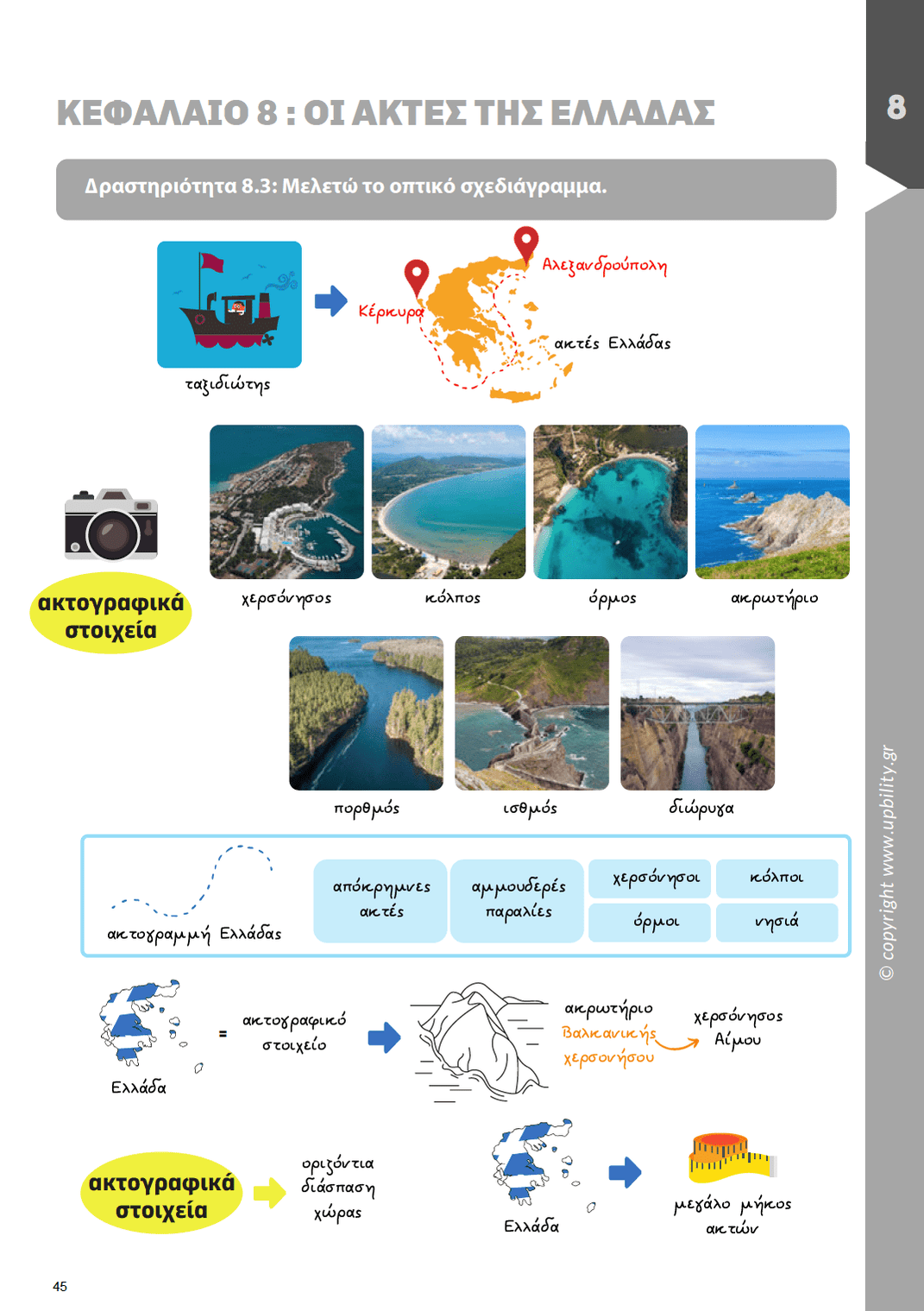 ΚΕΦΑΛΑΙΟ 8 : ΟΙ ΑΚΤΕΣ ΤΗΣ ΕΛΛΑΔΑΣ

8

Δραστηριότητα 8.3: Μελετώ το οπτικό σχεδιάγραμμα.

ταξιδιώτης

Κέρκυρα

Αλεξανδρούπολη

ακτές Ελλάδας

ακτογραφικά στοιχεία

χερσόνησος

κόλπος

όρμος

ακρωτήριο

πορθμός

ισθμός

διώρυγα

ακτογραμμή Ελλάδας

απόκρημνες ακτές

αμμουδερές παραλίες

χερσόνησοι

κόλποι

όρμοι

νησιά

Ελλάδα

= ακτογραφικό στοιχείο

ακρωτήριο

Βαλκανικής χερσονήσου

χερσόνησος Αίμου

ακτογραφικά στοιχεία

οριζόντια διάσπαση χώρας

Ελλάδα

μεγάλο μήκος ακτών

© copyright www.upbility.gr

45